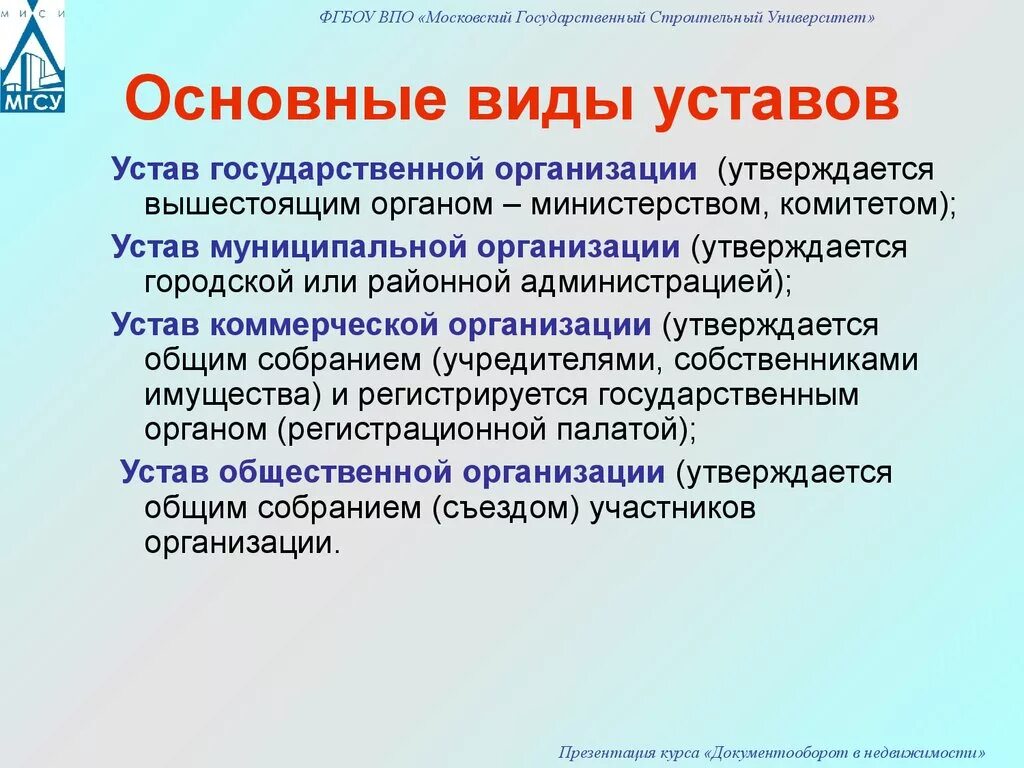 М И С И
МГСУ

ФГБОУ ВПО «Московский Государственный Строительный Университет»

Основные виды уставов

Устав государственной организации (утверждается вышестоящим органом – министерством, комитетом);

Устав муниципальной организации (утверждается городской или районной администрацией);

Устав коммерческой организации (утверждается общим собранием (учредителями, собственниками имущества) и регистрируется государственным органом (регистрационной палатой);

Устав общественной организации (утверждается общим собранием (съездом) участников организации.

Презентация курса «Документооборот в недвижимости»